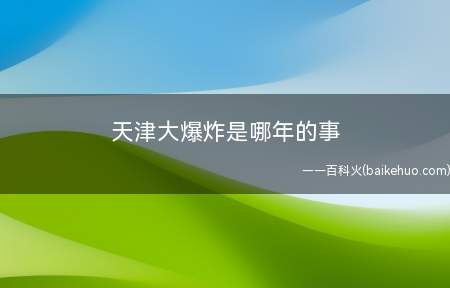 天津大爆炸是哪年的事

——百科火(baikehuo.com)